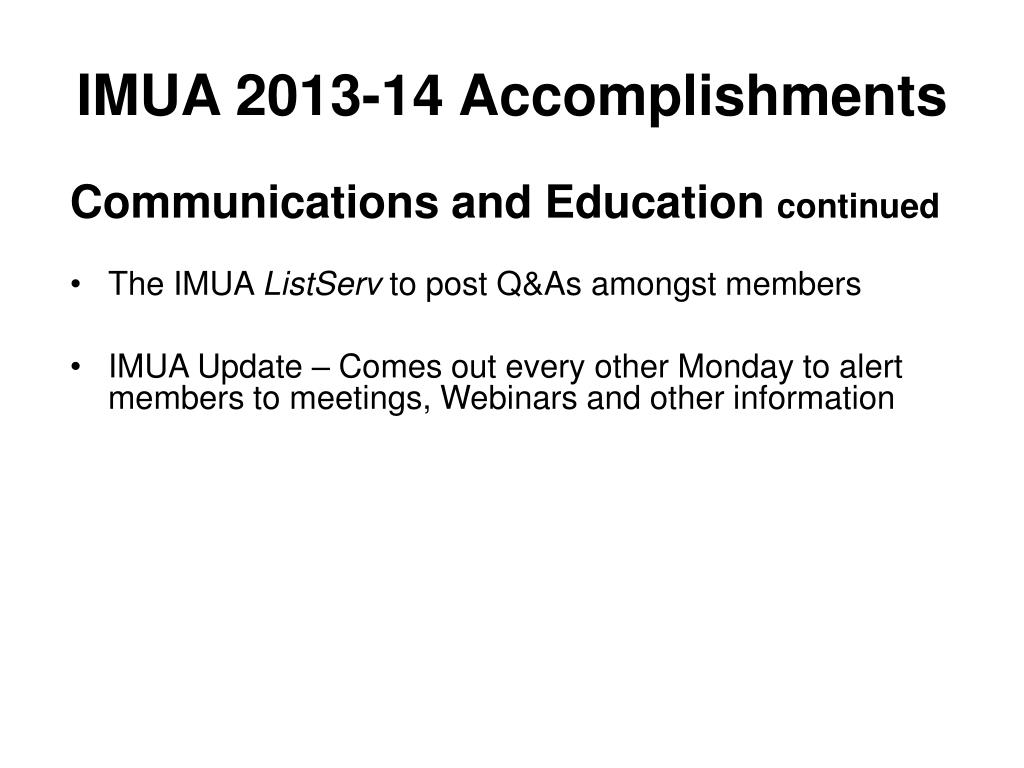 IMUA 2013-14 Accomplishments

Communications and Education continued

• The IMUA ListServ to post Q&As amongst members

• IMUA Update – Comes out every other Monday to alert members to meetings, Webinars and other information